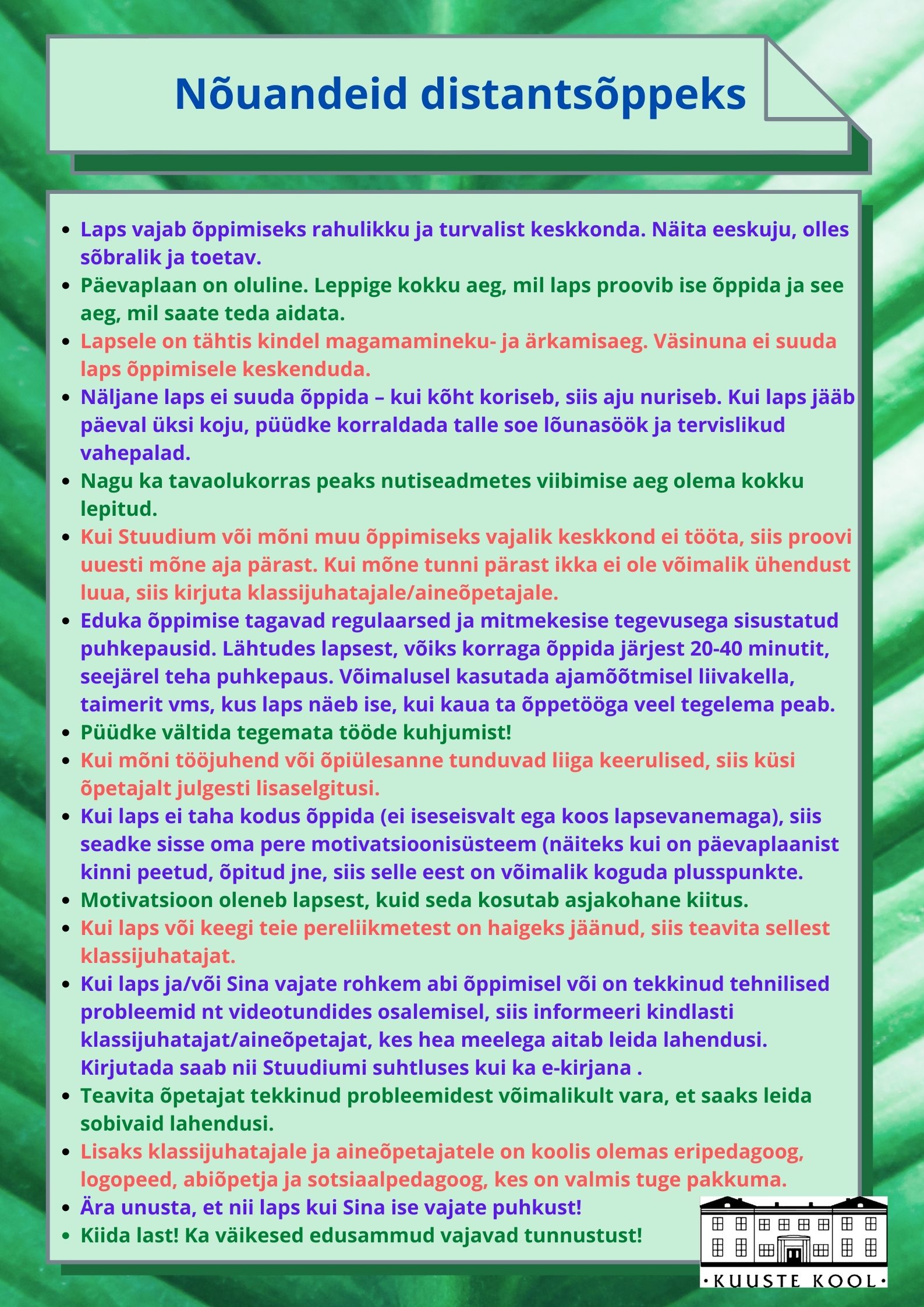 Nõuandeid distantsõppeks

- Laps vajab õppimiseks rahulikku ja turvalist keskkonda. Näita eeskuju, olles sõbralik ja toetav.
- Päevaplaan on oluline. Leppige kokku aeg, mil laps proovib ise õppida ja see aeg, mil saate teda aidata.
- Lapsele on tähtis kindel magamamineku- ja ärkamisaeg. Väsinuna ei suuda laps õppimisele keskenduda.
- Näljane laps ei suuda õppida – kui kõht koriseb, siis aju nuriseb. Kui laps jääb päeval üksi koju, püüdke korraldada talle soe lõunasöök ja tervislikud vahepalad.
- Nagu ka tavaolukorras peaks nutiseadmetes viibimise aeg olema kokku lepitud.
- Kui Stuudium või mõni muu õppimiseks vajalik keskkond ei tööta, siis proovi uuesti mõne aja pärast. Kui mõne tunni pärast ikka ei ole võimalik ühendust luua, siis kirjuta klassijuhatajale/aineõpetajale.
- Eduka õppimise tagavad regulaarsed ja mitmekesise tegevusega sisustatud puhkepausid. Lähtudes lapsest, võiks korraga õppida järjest 20-40 minutit, seejärel teha puhkepaus. Võimalusel kasutada ajamõõtmisel liivakella, taimerit vms, kus laps näeb ise, kui kaua ta õppetööga veel tegelema peab.
- Püüdke vältida tegemata tööde kuhjumist!
- Kui mõni tööjuhend või õpiülesanne tunduvad liiga keerulised, siis küsi õpetajalt julgesti lisaselgitusi.
- Kui laps ei taha kodus õppida (ei iseseisvalt ega koos lapsevanemaga), siis seadke sisse oma pere motivatsioonisüsteem (näiteks kui on päevaplaanist kinni peetud, õpitud jne, siis selle eest on võimalik koguda plusspunkte.
- Motivatsioon oleneb lapsest, kuid seda kosutab asjakohane kiitus.
- Kui laps või keegi teie pereliikmetest on haigeks jäänud, siis teavita sellest klassijuhatajat.
- Kui laps ja/või Sina vajate rohkem abi õppimisel või on tekkinud tehnilised probleemid nt videotundides osalemisel, siis informeeri kindlasti klassijuhatajat/aineõpetajat, kes hea meelega aitab leida lahendusi. Kirjutada saab nii Stuudiumi suhtluses kui ka e-kirjana .
- Teavita õpetajat tekkinud probleemidest võimalikult vara, et saaks leida sobivaid lahendusi.
- Lisaks klassijuhatajale ja aineõpetajatele on koolis olemas eripedagoog, logopeed, abiõpetja ja sotsiaalpedagoog, kes on valmis tuge pakkuma.
- Ära unusta, et nii laps kui Sina ise vajate puhkust!
- Kiida last! Ka väikesed edusammud vajavad tunnustust!

·KUUSTE KOOL·